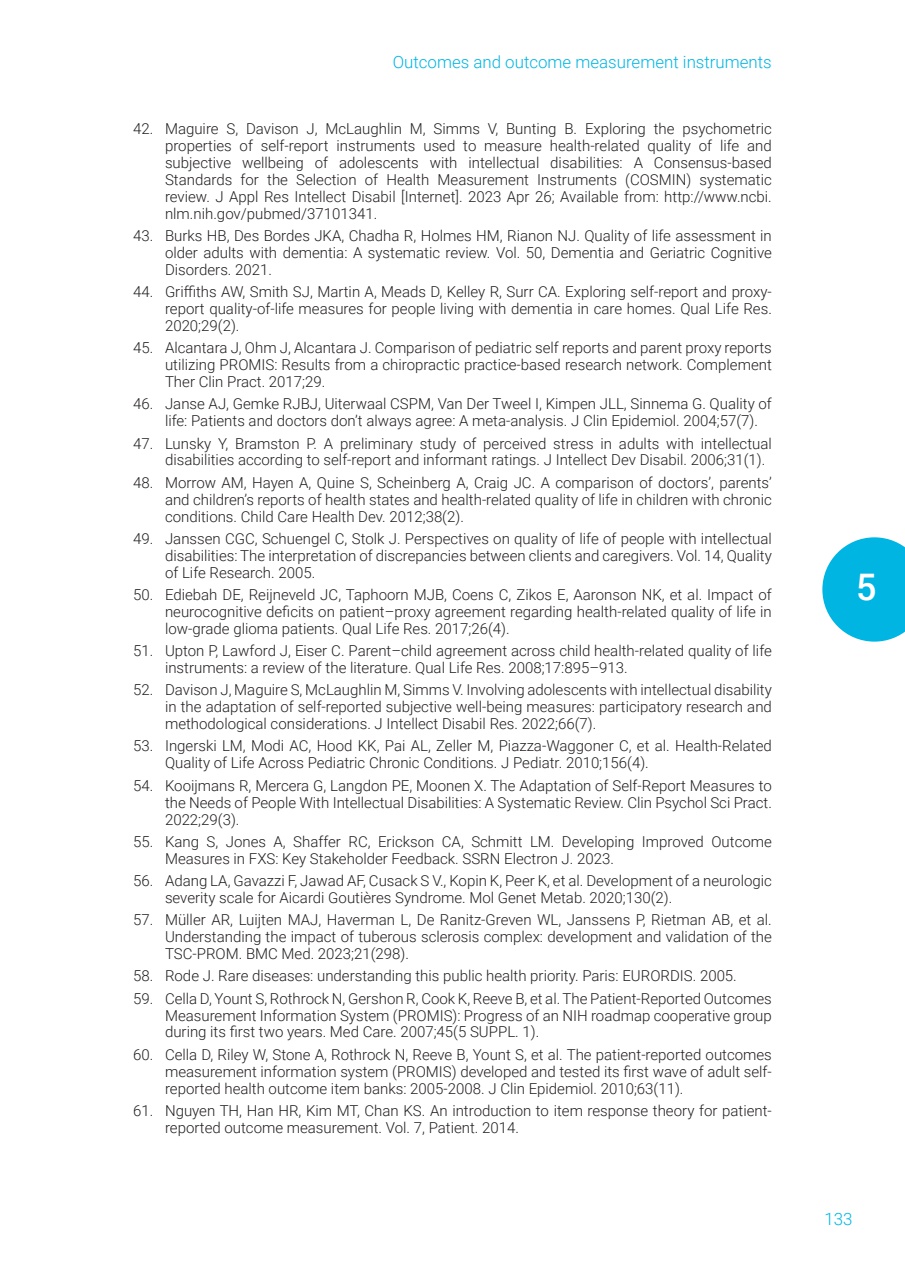 Outcomes and outcome measurement instruments

42. Maguire S, Davison J, McLaughlin M, Simms V, Bunting B. Exploring the psychometric properties of self-report instruments used to measure health-related quality of life and subjective wellbeing of adolescents with intellectual disabilities: A Consensus-based Standards for the Selection of Health Measurement Instruments (COSMIN) systematic review. J Appl Res Intellect Disabil [Internet]. 2023 Apr 26; Available from: http://www.ncbi.nlm.nih.gov/pubmed/37101341.

43. Burks HB, Des Bordes JKA, Chadha R, Holmes HM, Rianon NJ. Quality of life assessment in older adults with dementia: A systematic review. Vol. 50, Dementia and Geriatric Cognitive Disorders. 2021.

44. Griffiths AW, Smith SJ, Martin A, Meads D, Kelley R, Surr CA. Exploring self-report and proxy-report quality-of-life measures for people living with dementia in care homes. Qual Life Res. 2020;29(2).

45. Alcantara J, Ohm J, Alcantara J. Comparison of pediatric self reports and parent proxy reports utilizing PROMIS: Results from a chiropractic practice-based research network. Complement Ther Clin Pract. 2017;29.

46. Janse AJ, Gemke RJBJ, Uiterwaal CSPM, Van Der Tweel I, Kimpen JLL, Sinnema G. Quality of life: Patients and doctors don't always agree: A meta-analysis. J Clin Epidemiol. 2004;57(7).

47. Lunsky Y, Bramston P. A preliminary study of perceived stress in adults with intellectual disabilities according to self-report and informant ratings. J Intellect Dev Disabil. 2006;31(1).

48. Morrow AM, Hayen A, Quine S, Scheinberg A, Craig JC. A comparison of doctors', parents' and children's reports of health states and health-related quality of life in children with chronic conditions. Child Care Health Dev. 2012;38(2).

49. Janssen CGC, Schuengel C, Stolk J. Perspectives on quality of life of people with intellectual disabilities: The interpretation of discrepancies between clients and caregivers. Vol. 14, Quality of Life Research. 2005.

50. Ediebah DE, Reijneveld JC, Taphoorn MJB, Coens C, Zikos E, Aaronson NK, et al. Impact of neurocognitive deficits on patient–proxy agreement regarding health-related quality of life in low-grade glioma patients. Qual Life Res. 2017;26(4).

51. Upton P, Lawford J, Eiser C. Parent–child agreement across child health-related quality of life instruments: a review of the literature. Qual Life Res. 2008;17:895–913.

52. Davison J, Maguire S, McLaughlin M, Simms V. Involving adolescents with intellectual disability in the adaptation of self-reported subjective well-being measures: participatory research and methodological considerations. J Intellect Disabil Res. 2022;66(7).

53. Ingerski LM, Modi AC, Hood KK, Pai AL, Zeller M, Piazza-Waggoner C, et al. Health-Related Quality of Life Across Pediatric Chronic Conditions. J Pediatr. 2010;156(4).

54. Kooijmans R, Mercera G, Langdon PE, Moonen X. The Adaptation of Self-Report Measures to the Needs of People With Intellectual Disabilities: A Systematic Review. Clin Psychol Sci Pract. 2022;29(3).

55. Kang S, Jones A, Shaffer RC, Erickson CA, Schmitt LM. Developing Improved Outcome Measures in FXS: Key Stakeholder Feedback. SSRN Electron J. 2023.

56. Adang LA, Gavazzi F, Jawad AF, Cusack S V., Kopin K, Peer K, et al. Development of a neurologic severity scale for Aicardi Goutières Syndrome. Mol Genet Metab. 2020;130(2).

57. Müller AR, Luijten MAJ, Haverman L, De Ranitz-Greven WL, Janssens P, Rietman AB, et al. Understanding the impact of tuberous sclerosis complex: development and validation of the TSC-PROM. BMC Med. 2023;21(298).

58. Rode J. Rare diseases: understanding this public health priority. Paris: EURORDIS. 2005.

59. Cella D, Yount S, Rothrock N, Gershon R, Cook K, Reeve B, et al. The Patient-Reported Outcomes Measurement Information System (PROMIS): Progress of an NIH roadmap cooperative group during its first two years. Med Care. 2007;45(5 SUPPL. 1).

60. Cella D, Riley W, Stone A, Rothrock N, Reeve B, Yount S, et al. The patient-reported outcomes measurement information system (PROMIS) developed and tested its first wave of adult self-reported health outcome item banks: 2005-2008. J Clin Epidemiol. 2010;63(11).

61. Nguyen TH, Han HR, Kim MT, Chan KS. An introduction to item response theory for patient-reported outcome measurement. Vol. 7, Patient. 2014.

5

133